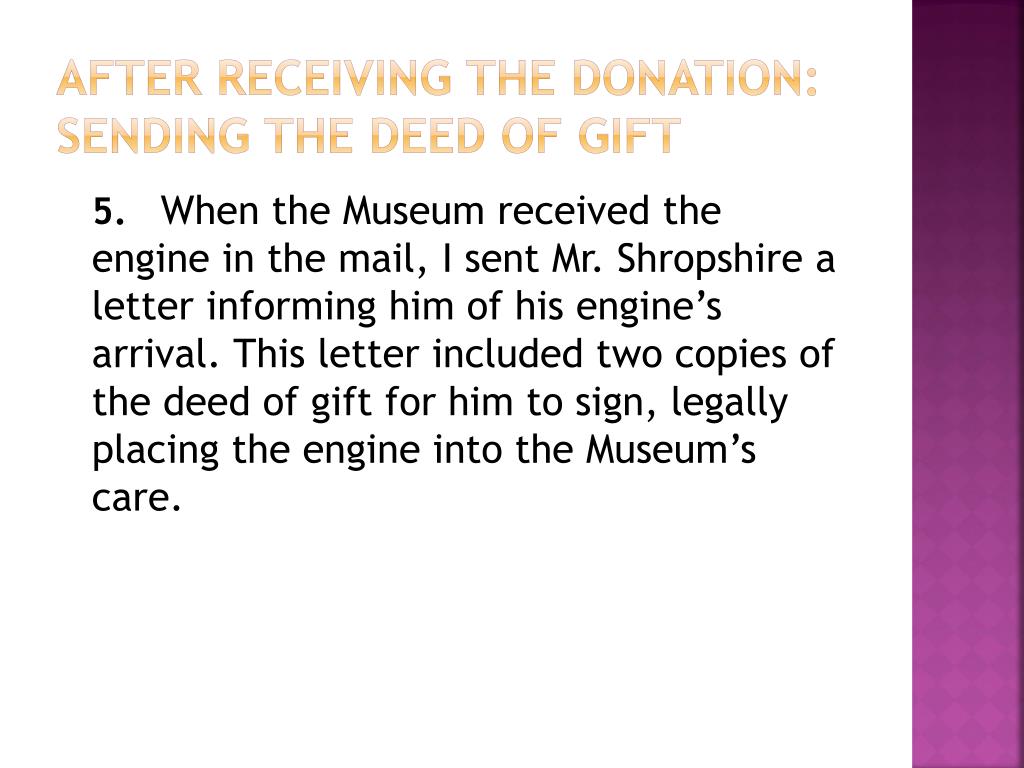 AFTER RECEIVING THE DONATION: SENDING THE DEED OF GIFT

5. When the Museum received the engine in the mail, I sent Mr. Shropshire a letter informing him of his engine’s arrival. This letter included two copies of the deed of gift for him to sign, legally placing the engine into the Museum’s care.